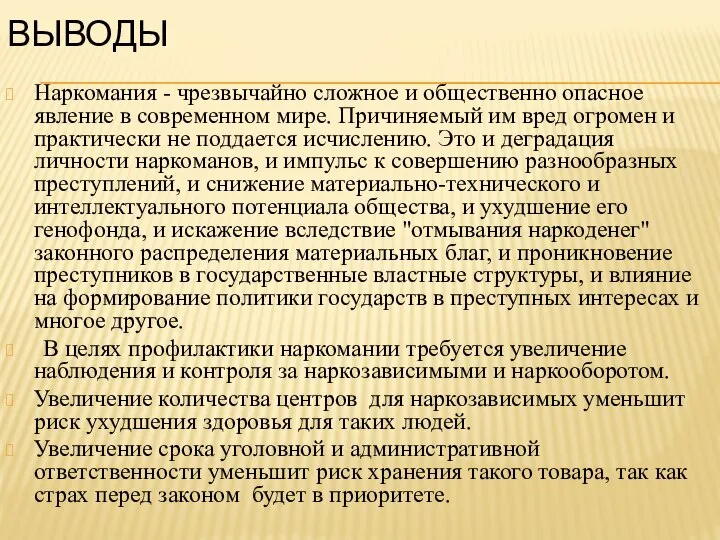 ВЫВОДЫ

Наркомания - чрезвычайно сложное и общественно опасное явление в современном мире. Причиняемый им вред огромен и практически не поддается исчислению. Это и деградация личности наркоманов, и импульс к совершению разнообразных преступлений, и снижение материально-технического и интеллектуального потенциала общества, и ухудшение его генофонда, и искажение вследствие "отмывания наркоденег" законного распределения материальных благ, и проникновение преступников в государственные властные структуры, и влияние на формирование политики государств в преступных интересах и многое другое.

В целях профилактики наркомании требуется увеличение наблюдения и контроля за наркозависимыми и наркооборотом.

Увеличение количества центров для наркозависимых уменьшит риск ухудшения здоровья для таких людей.

Увеличение срока уголовной и административной ответственности уменьшит риск хранения такого товара, так как страх перед законом будет в приоритете.